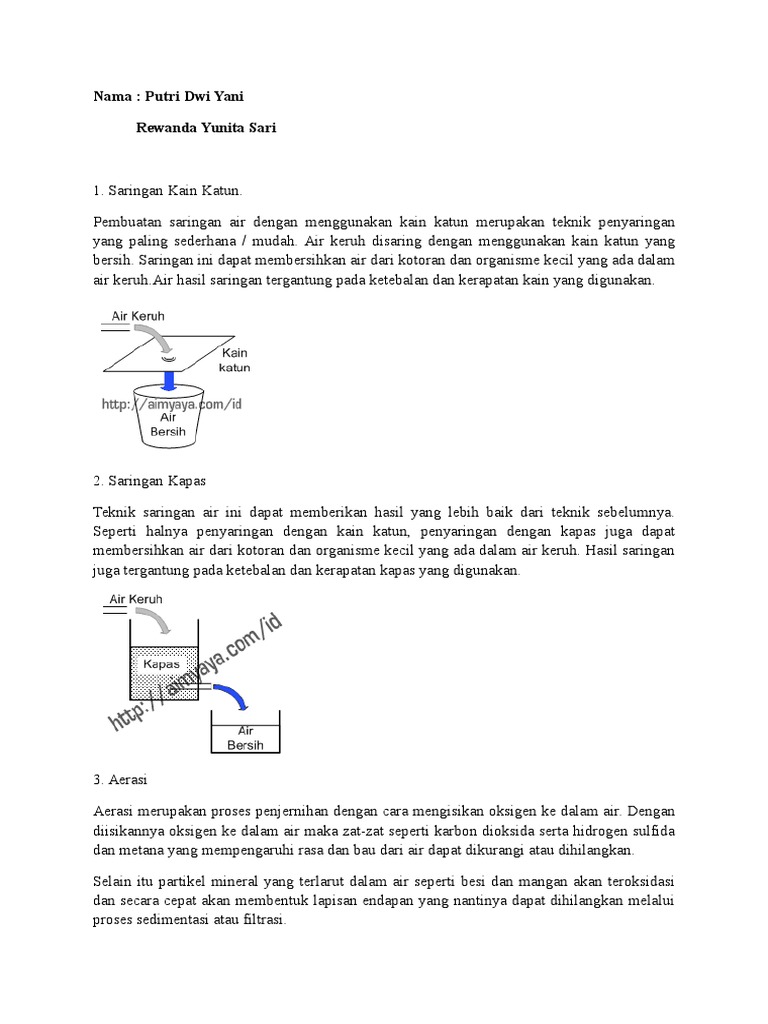 Nama : Putri Dwi Yani

Rewanda Yunita Sari

1. Saringan Kain Katun.

Pembuatan saringan air dengan menggunakan kain katun merupakan teknik penyaringan yang paling sederhana / mudah. Air keruh disaring dengan menggunakan kain katun yang bersih. Saringan ini dapat membersihkan air dari kotoran dan organisme kecil yang ada dalam air keruh.Air hasil saringan tergantung pada ketebalan dan kerapatan kain yang digunakan.

Air Keruh
Kain katun
http://aimyaya.com/id
Air Bersih

2. Saringan Kapas

Teknik saringan air ini dapat memberikan hasil yang lebih baik dari teknik sebelumnya. Seperti halnya penyaringan dengan kain katun, penyaringan dengan kapas juga dapat membersihkan air dari kotoran dan organisme kecil yang ada dalam air keruh. Hasil saringan juga tergantung pada ketebalan dan kerapatan kapas yang digunakan.

Air Keruh
Kapas
http://aimyaya.com/id
Air Bersih

3. Aerasi

Aerasi merupakan proses penjernihan dengan cara mengisikan oksigen ke dalam air. Dengan diisikannya oksigen ke dalam air maka zat-zat seperti karbon dioksida serta hidrogen sulfida dan metana yang mempengaruhi rasa dan bau dari air dapat dikurangi atau dihilangkan.

Selain itu partikel mineral yang terlarut dalam air seperti besi dan mangan akan teroksidasi dan secara cepat akan membentuk lapisan endapan yang nantinya dapat dihilangkan melalui proses sedimentasi atau filtrasi.